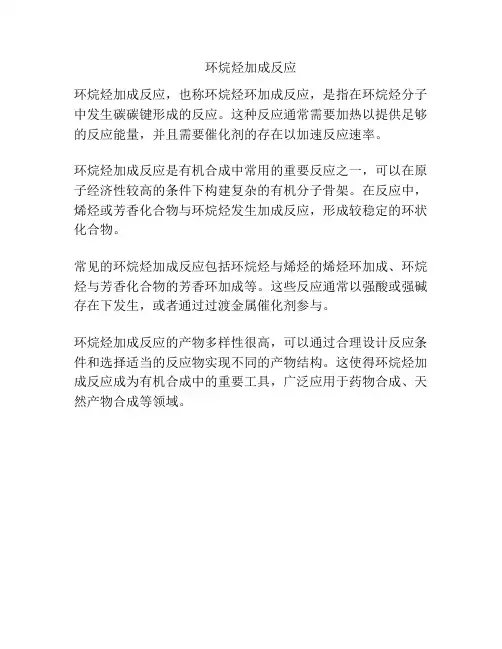 环烷烃加成反应

环烷烃加成反应，也称环烷烃环加成反应，是指在环烷烃分子中发生碳碳键形成的反应。这种反应通常需要加热以提供足够的反应能量，并且需要催化剂的存在以加速反应速率。

环烷烃加成反应是有机合成中常用的重要反应之一，可以在原子经济性较高的条件下构建复杂的有机分子骨架。在反应中，烯烃或芳香化合物与环烷烃发生加成反应，形成较稳定的环状化合物。

常见的环烷烃加成反应包括环烷烃与烯烃的烯烃环加成、环烷烃与芳香化合物的芳香环加成等。这些反应通常以强酸或强碱存在下发生，或者通过过渡金属催化剂参与。

环烷烃加成反应的产物多样性很高，可以通过合理设计反应条件和选择适当的反应物实现不同的产物结构。这使得环烷烃加成反应成为有机合成中的重要工具，广泛应用于药物合成、天然产物合成等领域。